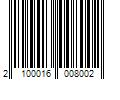 2 100016 008002